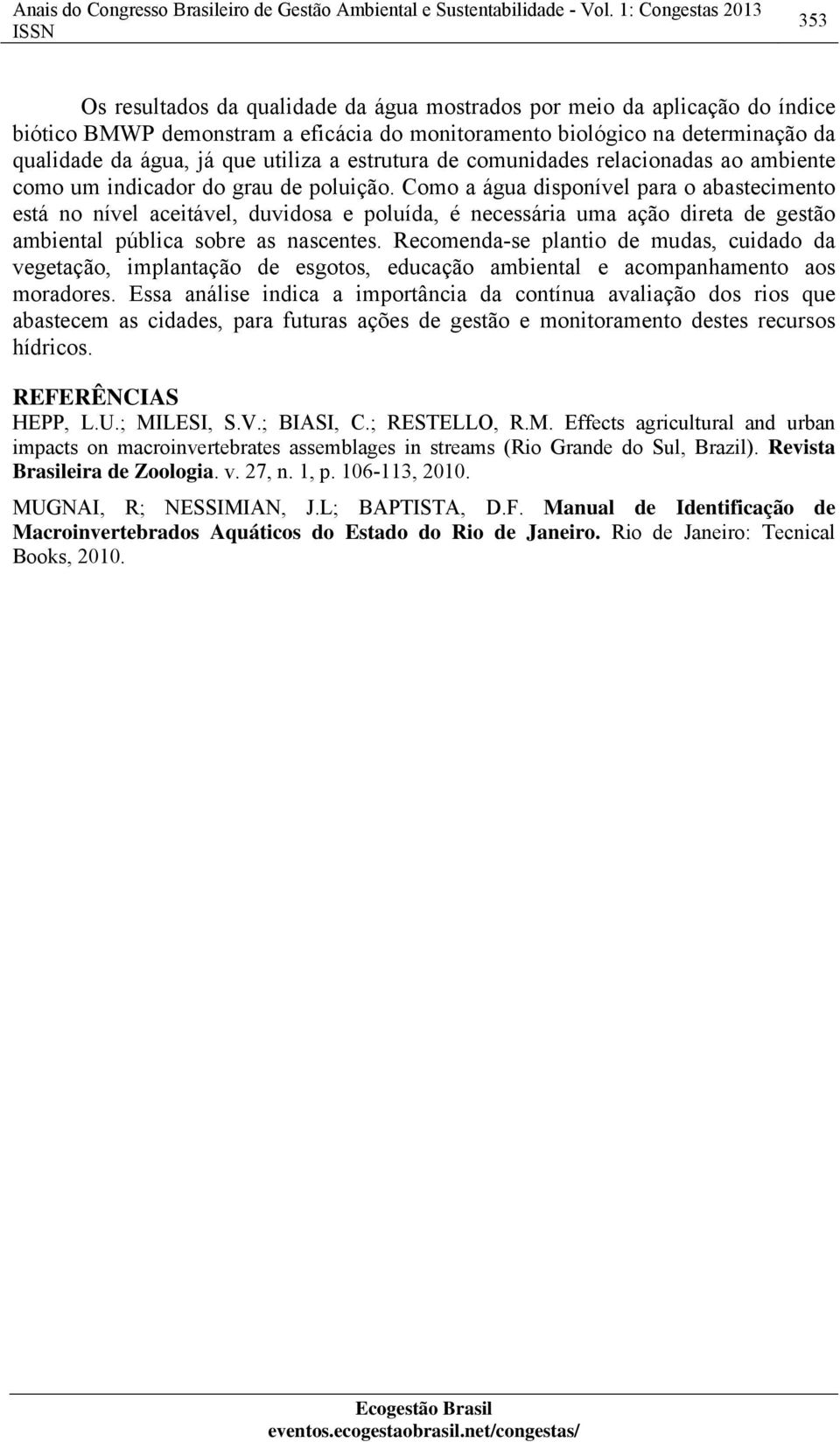 Anais do Congresso Brasileiro de Gestão Ambiental e Sustentabilidade - Vol. 1: Congestas 2013
ISSN
353

Os resultados da qualidade da água mostrados por meio da aplicação do índice biótico BMWP demonstram a eficácia do monitoramento biológico na determinação da qualidade da água, já que utiliza a estrutura de comunidades relacionadas ao ambiente como um indicador do grau de poluição. Como a água disponível para o abastecimento está no nível aceitável, duvidosa e poluída, é necessária uma ação direta de gestão ambiental pública sobre as nascentes. Recomenda-se plantio de mudas, cuidado da vegetação, implantação de esgotos, educação ambiental e acompanhamento aos moradores. Essa análise indica a importância da contínua avaliação dos rios que abastecem as cidades, para futuras ações de gestão e monitoramento destes recursos hídricos.

REFERÊNCIAS
HEPP, L.U.; MILESI, S.V.; BIASI, C.; RESTELLO, R.M. Effects agricultural and urban impacts on macroinvertebrates assemblages in streams (Rio Grande do Sul, Brazil). Revista Brasileira de Zoologia. v. 27, n. 1, p. 106-113, 2010.

MUGNAI, R; NESSIMIAN, J.L; BAPTISTA, D.F. Manual de Identificação de Macroinvertebrados Aquáticos do Estado do Rio de Janeiro. Rio de Janeiro: Tecnical Books, 2010.

Ecogestão Brasil
eventos.ecogestaobrasil.net/congestas/